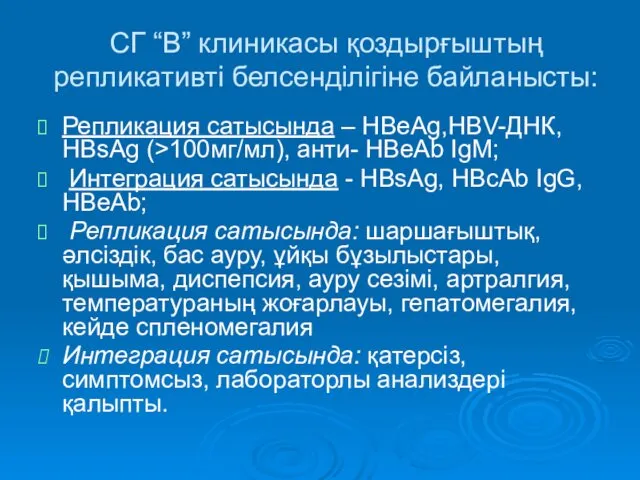 СГ “В” клиникасы қоздырғыштың репликативті белсенділігіне байланысты:

Репликация сатысында – HBeAg,HBV-ДНК, HBsAg (>100мг/мл), анти- HBeAb IgM;

Интеграция сатысында - HBsAg, HBcAb IgG, HBeAb;

Репликация сатысында: шаршағыштық, әлсіздік, бас ауру, ұйқы бұзылыстары, қышыма, диспепсия, ауру сезімі, артралгия, температураның жоғарлауы, гепатомегалия, кейде спленомегалия

Интеграция сатысында: қатерсіз, симптомсыз, лабораторлы анализдері қалыпты.